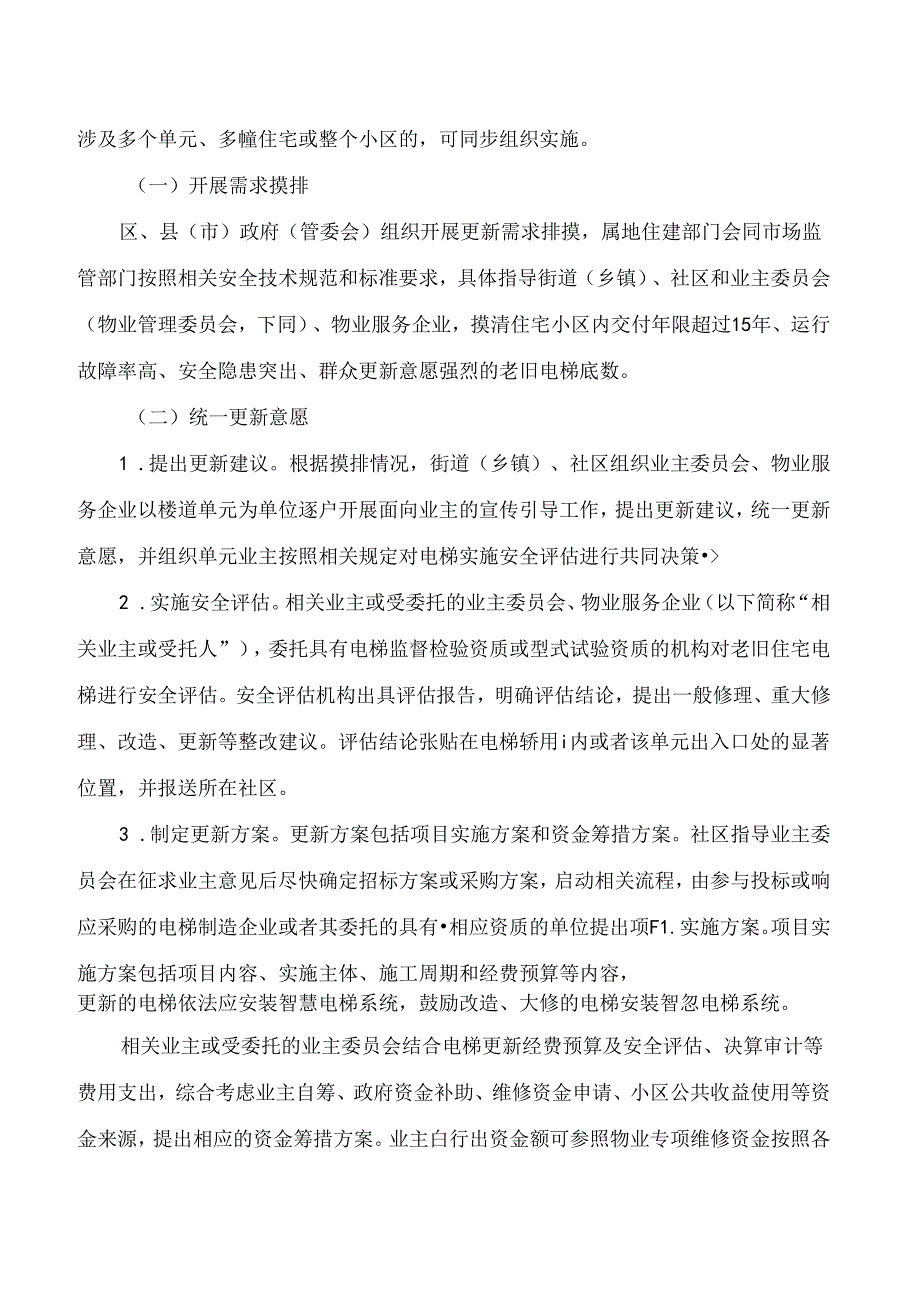 涉及多个单元、多幢住宅或整个小区的，可同步组织实施。

（一）开展需求摸排

区、县（市）政府（管委会）组织开展更新需求排摸，属地住建部门会同市场监管部门按照相关安全技术规范和标准要求，具体指导街道（乡镇）、社区和业主委员会（物业管理委员会，下同）、物业服务企业，摸清住宅小区内交付年限超过15年、运行故障率高、安全隐患突出、群众更新意愿强烈的老旧电梯底数。

（二）统一更新意愿

1．提出更新建议。根据摸排情况，街道（乡镇）、社区组织业主委员会、物业服务企业以楼道单元为单位逐户开展面向业主的宣传引导工作，提出更新建议，统一更新意愿，并组织单元业主按照相关规定对电梯实施安全评估进行共同决策•>

2．实施安全评估。相关业主或受委托的业主委员会、物业服务企业（以下简称“相关业主或受托人”），委托具有电梯监督检验资质或型式试验资质的机构对老旧住宅电梯进行安全评估。安全评估机构出具评估报告，明确评估结论，提出一般修理、重大修理、改造、更新等整改建议。评估结论张贴在电梯轿用i内或者该单元出入口处的显著位置，并报送所在社区。

3．制定更新方案。更新方案包括项目实施方案和资金筹措方案。社区指导业主委员会在征求业主意见后尽快确定招标方案或采购方案，启动相关流程，由参与投标或响应采购的电梯制造企业或者其委托的具有•相应资质的单位提出项F1.实施方案。项目实施方案包括项目内容、实施主体、施工周期和经费预算等内容，
更新的电梯依法应安装智慧电梯系统，鼓励改造、大修的电梯安装智忽电梯系统。

相关业主或受委托的业主委员会结合电梯更新经费预算及安全评估、决算审计等费用支出，综合考虑业主自筹、政府资金补助、维修资金申请、小区公共收益使用等资金来源，提出相应的资金筹措方案。业主白行出资金额可参照物业专项维修资金按照各